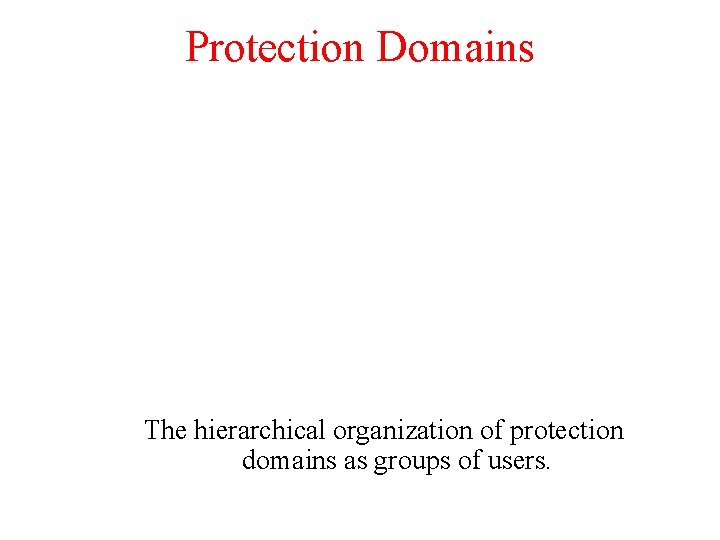 Protection Domains

The hierarchical organization of protection domains as groups of users.